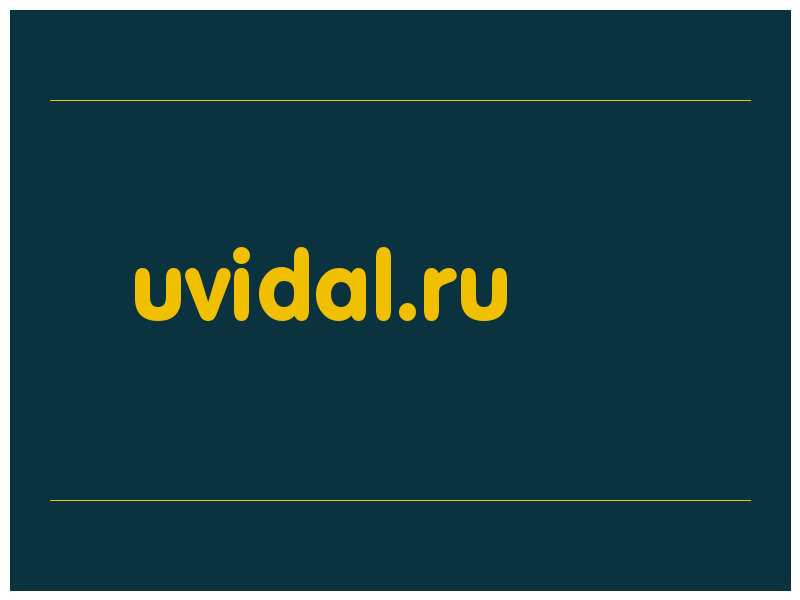 uvidal.ru